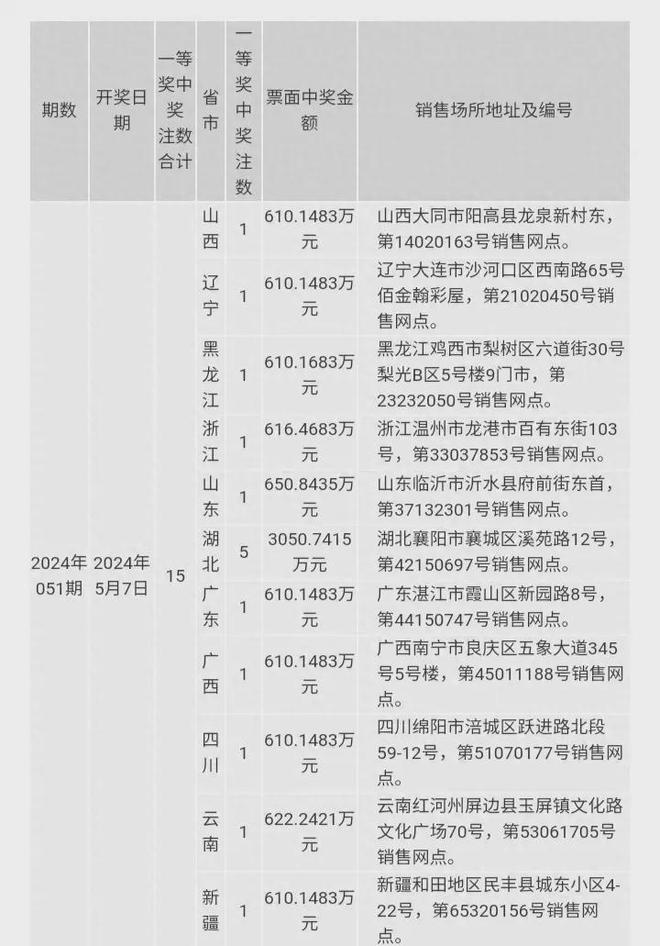 | 期数 | 开奖日期 | 一等奖中奖注数合计 | 省市 | 一等奖中奖注数 | 票面中奖金额 | 销售场所地址及编号 |
|---|---|---|---|---|---|---|
| 2024年051期 | 2024年5月7日 | 15 | 山西 | 1 | 610.1483万元 | 山西大同市阳高县龙泉新村东，第14020163号销售网点。 |
| | | | 辽宁 | 1 | 610.1483万元 | 辽宁大连市沙河口区西南路65号佰金翰彩屋，第21020450号销售网点。 |
| | | | 黑龙江 | 1 | 610.1683万元 | 黑龙江鸡西市梨树区六道街30号梨光B区5号楼9门市，第23232050号销售网点。 |
| | | | 浙江 | 1 | 616.4683万元 | 浙江温州市龙港市百有东街103号，第33037853号销售网点。 |
| | | | 山东 | 1 | 650.8435万元 | 山东临沂市沂水县府前街东首，第37132301号销售网点。 |
| | | | 湖北 | 5 | 3050.7415万元 | 湖北襄阳市襄城区溪苑路12号，第42150697号销售网点。 |
| | | | 广东 | 1 | 610.1483万元 | 广东湛江市霞山区新园路8号，第44150747号销售网点。 |
| | | | 广西 | 1 | 610.1483万元 | 广西南宁市良庆区五象大道345号5号楼，第45011188号销售网点。 |
| | | | 四川 | 1 | 610.1483万元 | 四川绵阳市涪城区跃进路北段59-12号，第51070177号销售网点。 |
| | | | 云南 | 1 | 622.2421万元 | 云南红河州屏边县玉屏镇文化路文化广场70号，第53061705号销售网点。 |
| | | | 新疆 | 1 | 610.1483万元 | 新疆和田地区民丰县城东小区4-22号，第65320156号销售网点。 |